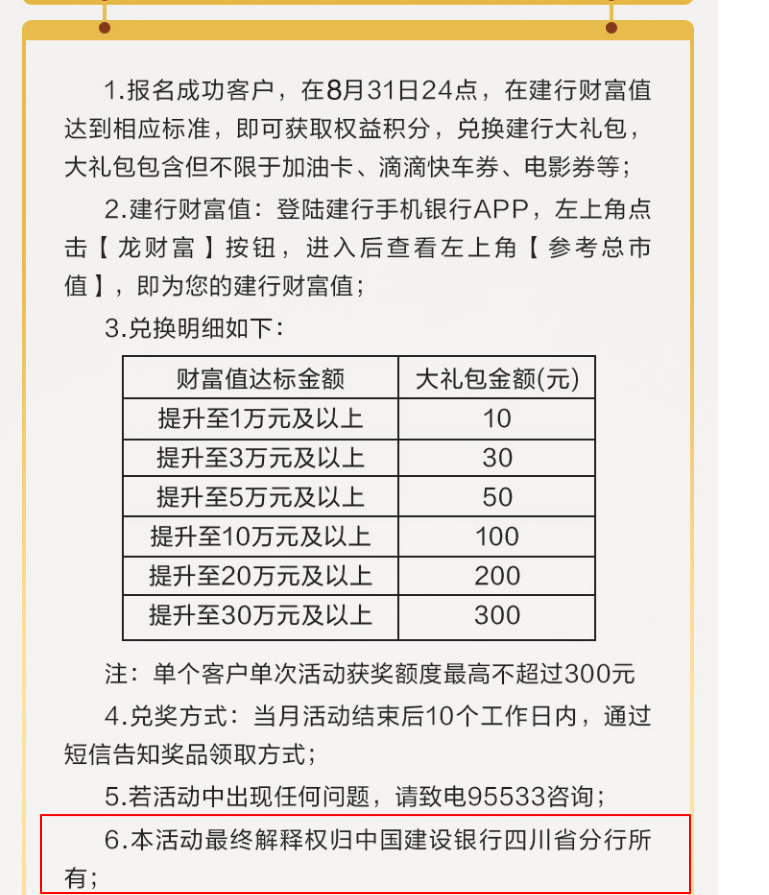 1.报名成功客户，在8月31日24点，在建行财富值达到相应标准，即可获取权益积分，兑换建行大礼包，大礼包包含但不限于加油卡、滴滴快车券、电影券等；

2.建行财富值：登陆建行手机银行APP，左上角点击【龙财富】按钮，进入后查看左上角【参考总市值】，即为您的建行财富值；

3.兑换明细如下：

| 财富值达标金额 | 大礼包金额(元) |
|---|---|
| 提升至1万元及以上 | 10 |
| 提升至3万元及以上 | 30 |
| 提升至5万元及以上 | 50 |
| 提升至10万元及以上 | 100 |
| 提升至20万元及以上 | 200 |
| 提升至30万元及以上 | 300 |

注：单个客户单次活动获奖额度最高不超过300元

4.兑奖方式：当月活动结束后10个工作日内，通过短信告知奖品领取方式；

5.若活动中出现任何问题，请致电95533咨询；

6.本活动最终解释权归中国建设银行四川省分行所有；